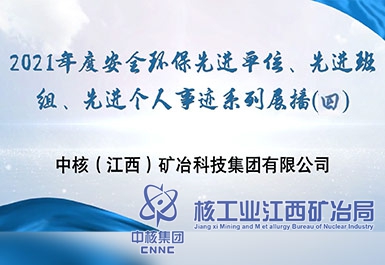 2021年度安全环保先进单位、先进班组、先进个人事迹系列展播(四)

中核（江西）矿冶科技集团有限公司

中核集团
CNNC

核工业江西矿冶局
Jiang xi Mining and M et allurgy Bureau of Nuclear Industry